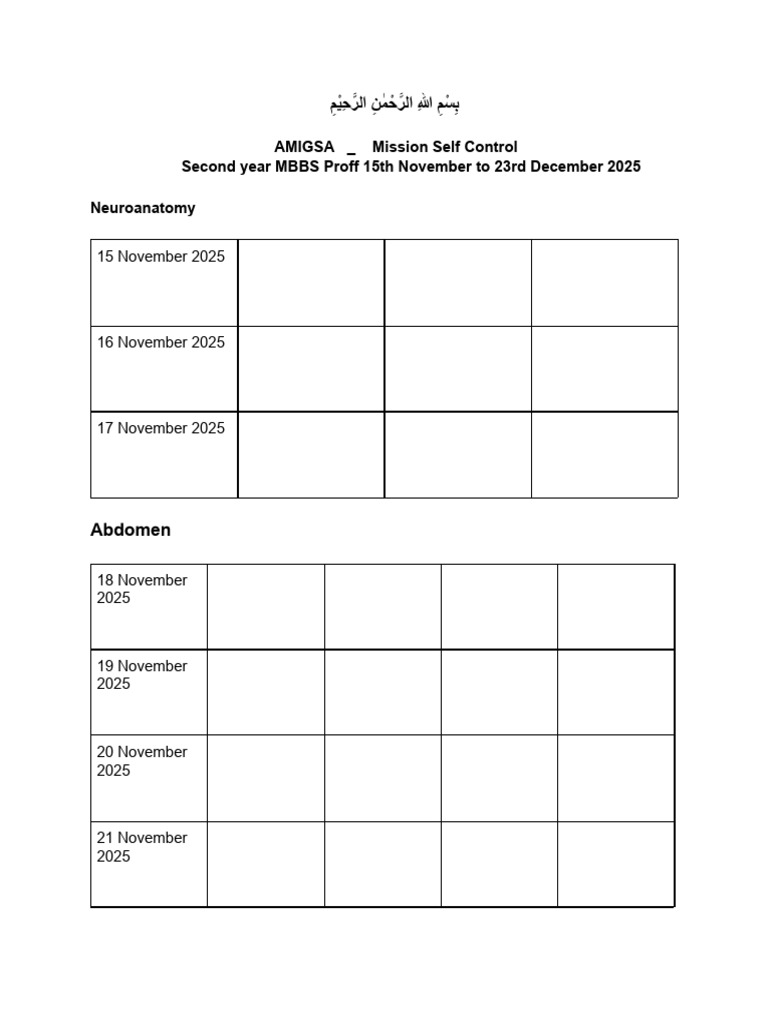 بِسْمِ اللهِ الرَّحْمٰنِ الرَّحِيْمِ

AMIGSA _ Mission Self Control
Second year MBBS Proff 15th November to 23rd December 2025

Neuroanatomy

| 15 November 2025 | | | |
|---|---|---|---|
| 16 November 2025 | | | |
| 17 November 2025 | | | |

Abdomen

| 18 November 2025 | | | | |
|---|---|---|---|---|
| 19 November 2025 | | | | |
| 20 November 2025 | | | | |
| 21 November 2025 | | | | |